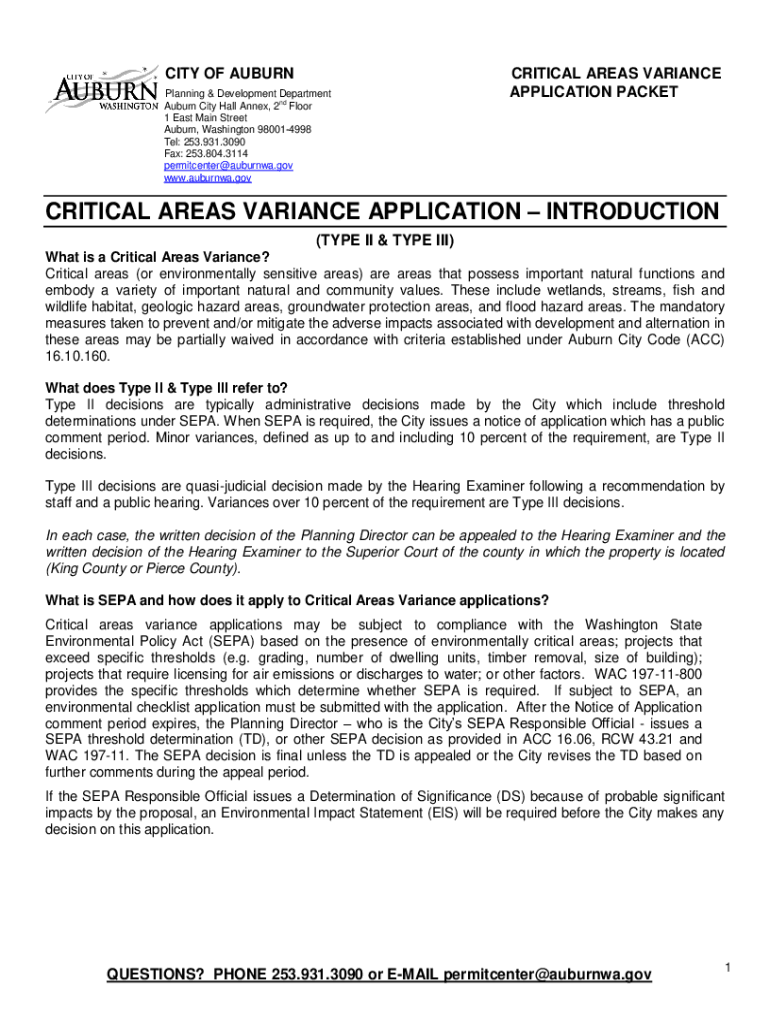 CITY OF AUBURN
WASHINGTON

CITY OF AUBURN
Planning & Development Department
Auburn City Hall Annex, 2$^{nd}$ Floor
1 East Main Street
Auburn, Washington 98001-4998
Tel: 253.931.3090
Fax: 253.804.3114
permitcenter@auburnwa.gov
www.auburnwa.gov

CRITICAL AREAS VARIANCE APPLICATION PACKET

CRITICAL AREAS VARIANCE APPLICATION – INTRODUCTION

(TYPE II & TYPE III)

What is a Critical Areas Variance?
Critical areas (or environmentally sensitive areas) are areas that possess important natural functions and embody a variety of important natural and community values. These include wetlands, streams, fish and wildlife habitat, geologic hazard areas, groundwater protection areas, and flood hazard areas. The mandatory measures taken to prevent and/or mitigate the adverse impacts associated with development and alternation in these areas may be partially waived in accordance with criteria established under Auburn City Code (ACC) 16.10.160.

What does Type II & Type III refer to?
Type II decisions are typically administrative decisions made by the City which include threshold determinations under SEPA. When SEPA is required, the City issues a notice of application which has a public comment period. Minor variances, defined as up to and including 10 percent of the requirement, are Type II decisions.

Type III decisions are quasi-judicial decision made by the Hearing Examiner following a recommendation by staff and a public hearing. Variances over 10 percent of the requirement are Type III decisions.

In each case, the written decision of the Planning Director can be appealed to the Hearing Examiner and the written decision of the Hearing Examiner to the Superior Court of the county in which the property is located (King County or Pierce County).

What is SEPA and how does it apply to Critical Areas Variance applications?
Critical areas variance applications may be subject to compliance with the Washington State Environmental Policy Act (SEPA) based on the presence of environmentally critical areas; projects that exceed specific thresholds (e.g. grading, number of dwelling units, timber removal, size of building); projects that require licensing for air emissions or discharges to water; or other factors. WAC 197-11-800 provides the specific thresholds which determine whether SEPA is required. If subject to SEPA, an environmental checklist application must be submitted with the application. After the Notice of Application comment period expires, the Planning Director – who is the City's SEPA Responsible Official - issues a SEPA threshold determination (TD), or other SEPA decision as provided in ACC 16.06, RCW 43.21 and WAC 197-11. The SEPA decision is final unless the TD is appealed or the City revises the TD based on further comments during the appeal period.

If the SEPA Responsible Official issues a Determination of Significance (DS) because of probable significant impacts by the proposal, an Environmental Impact Statement (EIS) will be required before the City makes any decision on this application.

QUESTIONS? PHONE 253.931.3090 or E-MAIL permitcenter@auburnwa.gov

1